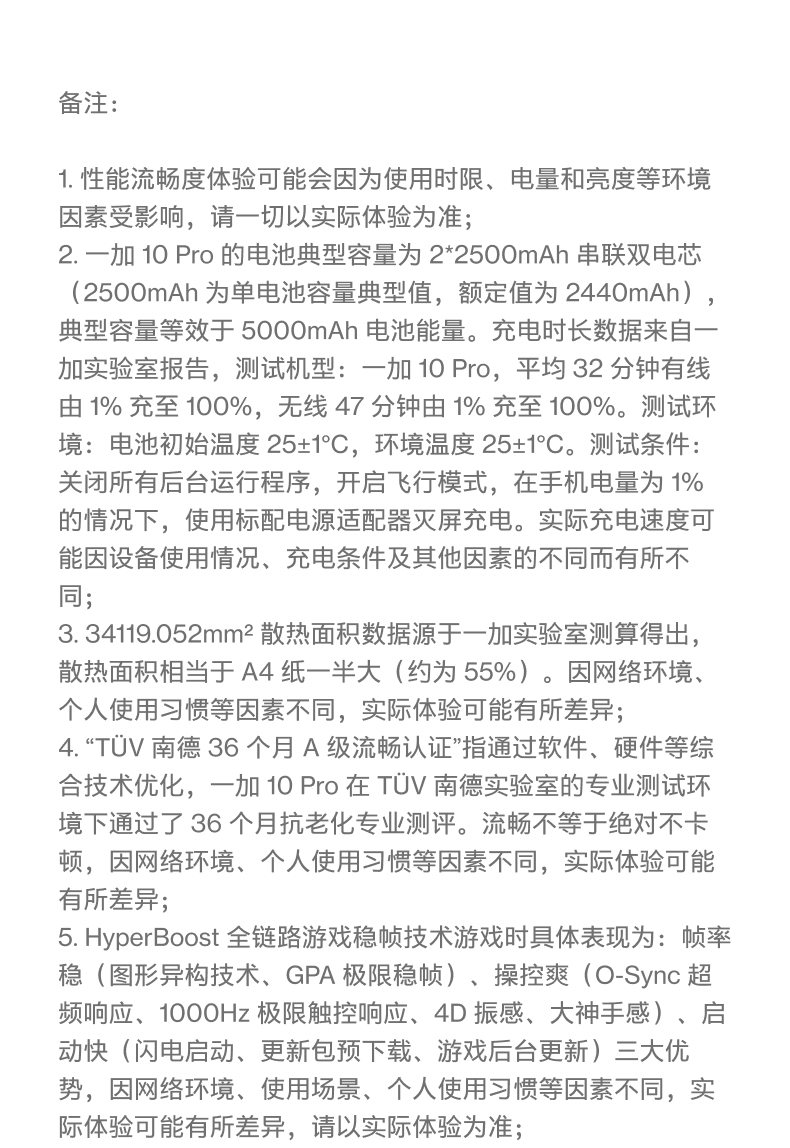 备注：

1. 性能流畅度体验可能会因为使用时限、电量和亮度等环境因素受影响，请一切以实际体验为准；
2. 一加 10 Pro 的电池典型容量为 2*2500mAh 串联双电芯（2500mAh 为单电池容量典型值，额定值为 2440mAh），典型容量等效于 5000mAh 电池能量。充电时长数据来自一加实验室报告，测试机型：一加 10 Pro，平均 32 分钟有线由 1% 充至 100%，无线 47 分钟由 1% 充至 100%。测试环境：电池初始温度 25±1°C，环境温度 25±1°C。测试条件：关闭所有后台运行程序，开启飞行模式，在手机电量为 1% 的情况下，使用标配电源适配器灭屏充电。实际充电速度可能因设备使用情况、充电条件及其他因素的不同而有所不同；
3. 34119.052mm² 散热面积数据源于一加实验室测算得出，散热面积相当于 A4 纸一半大（约为 55%）。因网络环境、个人使用习惯等因素不同，实际体验可能有所差异；
4. “TÜV 南德 36 个月 A 级流畅认证”指通过软件、硬件等综合技术优化，一加 10 Pro 在 TÜV 南德实验室的专业测试环境下通过了 36 个月抗老化专业测评。流畅不等于绝对不卡顿，因网络环境、个人使用习惯等因素不同，实际体验可能有所差异；
5. HyperBoost 全链路游戏稳帧技术游戏时具体表现为：帧率稳（图形异构技术、GPA 极限稳帧）、操控爽（O-Sync 超频响应、1000Hz 极限触控响应、4D 振感、大神手感）、启动快（闪电启动、更新包预下载、游戏后台更新）三大优势，因网络环境、使用场景、个人使用习惯等因素不同，实际体验可能有所差异，请以实际体验为准；